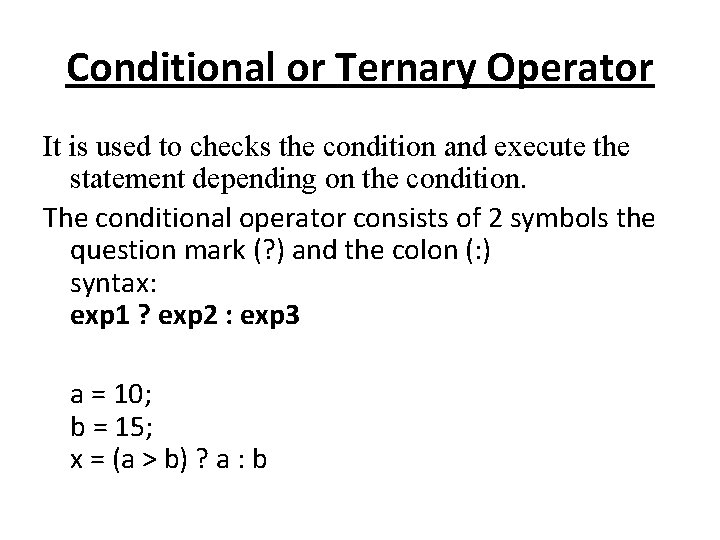 Conditional or Ternary Operator

It is used to checks the condition and execute the statement depending on the condition.

The conditional operator consists of 2 symbols the question mark (?) and the colon (:)
syntax:
exp1 ? exp2 : exp3

a = 10;
b = 15;
x = (a > b) ? a : b